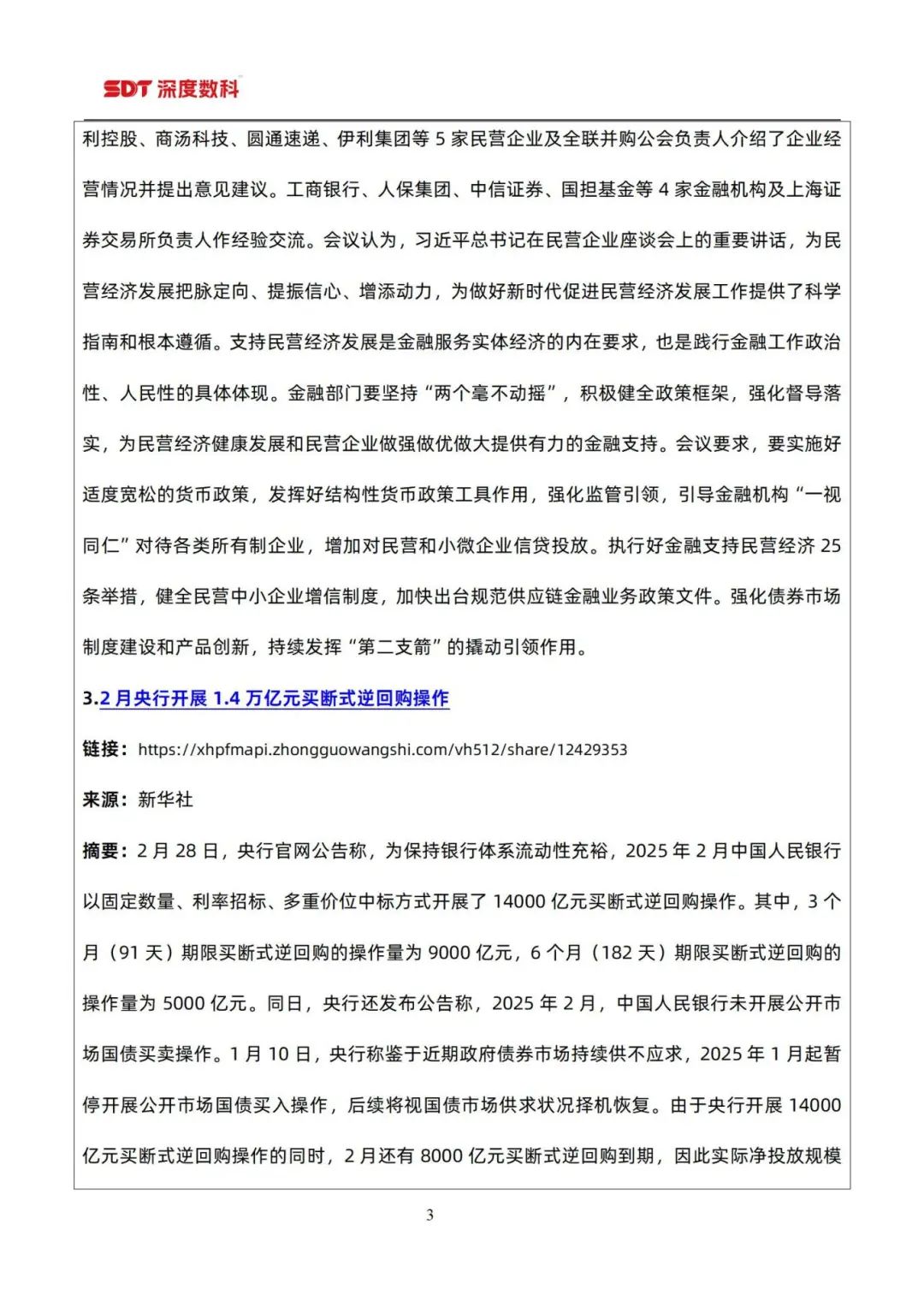 SDT 深度数科

利控股、商汤科技、圆通速递、伊利集团等 5 家民营企业及全联并购公会负责人介绍了企业经营情况并提出意见建议。工商银行、人保集团、中信证券、国担基金等 4 家金融机构及上海证券交易所负责人作经验交流。会议认为，习近平总书记在民营企业座谈会上的重要讲话，为民营经济发展把脉定向、提振信心、增添动力，为做好新时代促进民营经济发展工作提供了科学指南和根本遵循。支持民营经济发展是金融服务实体经济的内在要求，也是践行金融工作政治性、人民性的具体体现。金融部门要坚持“两个毫不动摇”，积极健全政策框架，强化督导落实，为民营经济健康发展和民营企业做强做优做大提供有力的金融支持。会议要求，要实施好适度宽松的货币政策，发挥好结构性货币政策工具作用，强化监管引领，引导金融机构“一视同仁”对待各类所有制企业，增加对民营和小微企业信贷投放。执行好金融支持民营经济 25 条举措，健全民营中小企业增信制度，加快出台规范供应链金融业务政策文件。强化债券市场制度建设和产品创新，持续发挥“第二支箭”的撬动引领作用。

3.2 月央行开展 1.4 万亿元买断式逆回购操作

链接：https://xhpfmapi.zhongguowangshi.com/vh512/share/12429353

来源：新华社

摘要：2 月 28 日，央行官网公告称，为保持银行体系流动性充裕，2025 年 2 月中国人民银行以固定数量、利率招标、多重价位中标方式开展了 14000 亿元买断式逆回购操作。其中，3 个月（91 天）期限买断式逆回购的操作量为 9000 亿元，6 个月（182 天）期限买断式逆回购的操作量为 5000 亿元。同日，央行还发布公告称，2025 年 2 月，中国人民银行未开展公开市场国债买卖操作。1 月 10 日，央行称鉴于近期政府债券市场持续供不应求，2025 年 1 月起暂停开展公开市场国债买入操作，后续将视国债市场供求状况择机恢复。由于央行开展 14000 亿元买断式逆回购操作的同时，2 月还有 8000 亿元买断式逆回购到期，因此实际净投放规模

3